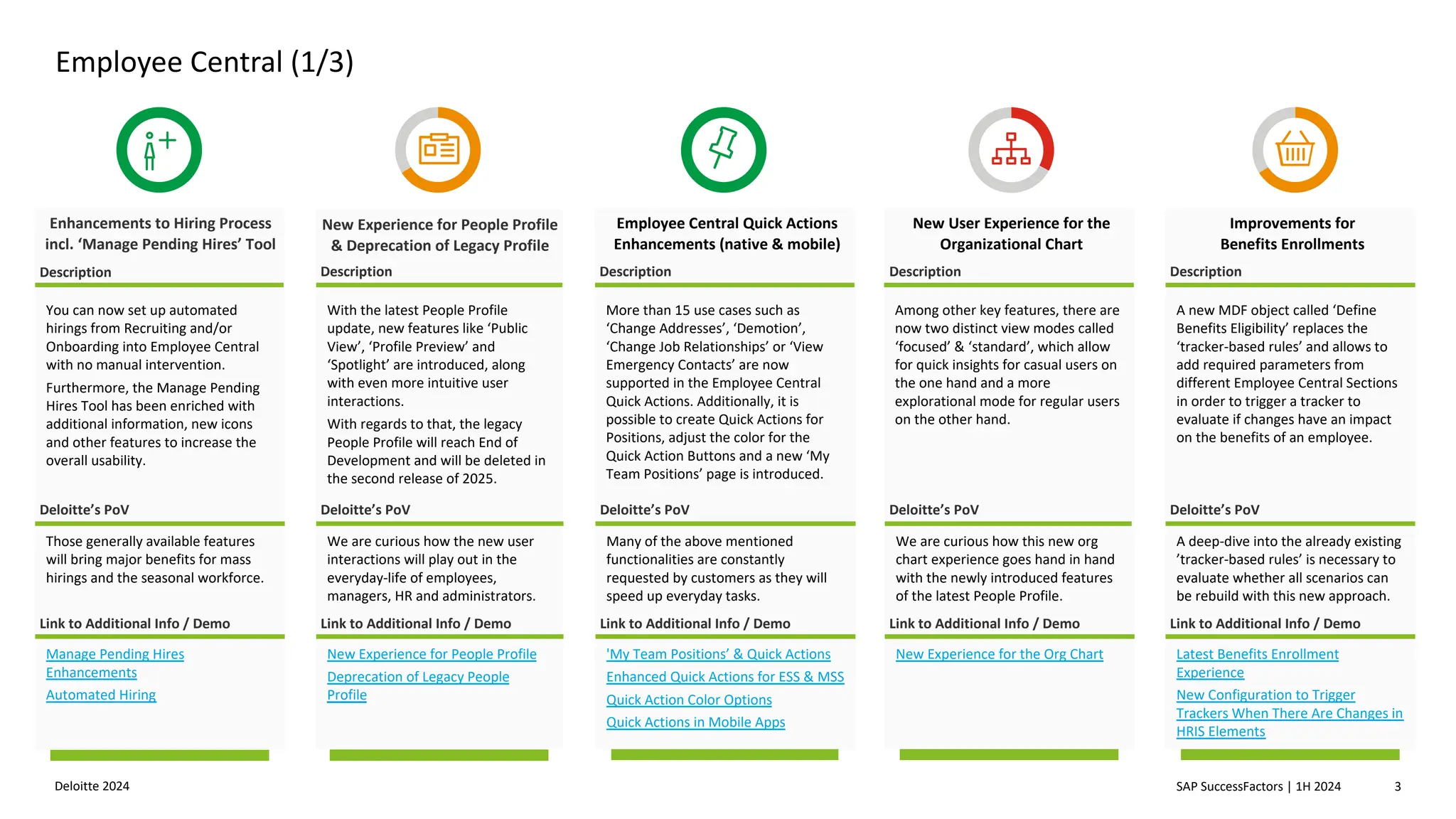 Employee Central (1/3)

Enhancements to Hiring Process incl. 'Manage Pending Hires' Tool

Description

You can now set up automated hirings from Recruiting and/or Onboarding into Employee Central with no manual intervention.

Furthermore, the Manage Pending Hires Tool has been enriched with additional information, new icons and other features to increase the overall usability.

Deloitte's PoV

Those generally available features will bring major benefits for mass hirings and the seasonal workforce.

Link to Additional Info / Demo

Manage Pending Hires Enhancements

Automated Hiring

New Experience for People Profile & Deprecation of Legacy Profile

Description

With the latest People Profile update, new features like 'Public View', 'Profile Preview' and 'Spotlight' are introduced, along with even more intuitive user interactions.

With regards to that, the legacy People Profile will reach End of Development and will be deleted in the second release of 2025.

Deloitte's PoV

We are curious how the new user interactions will play out in the everyday-life of employees, managers, HR and administrators.

Link to Additional Info / Demo

New Experience for People Profile

Deprecation of Legacy People Profile

Employee Central Quick Actions Enhancements (native & mobile)

Description

More than 15 use cases such as 'Change Addresses', 'Demotion', 'Change Job Relationships' or 'View Emergency Contacts' are now supported in the Employee Central Quick Actions. Additionally, it is possible to create Quick Actions for Positions, adjust the color for the Quick Action Buttons and a new 'My Team Positions' page is introduced.

Deloitte's PoV

Many of the above mentioned functionalities are constantly requested by customers as they will speed up everyday tasks.

Link to Additional Info / Demo

'My Team Positions' & Quick Actions

Enhanced Quick Actions for ESS & MSS

Quick Action Color Options

Quick Actions in Mobile Apps

New User Experience for the Organizational Chart

Description

Among other key features, there are now two distinct view modes called 'focused' & 'standard', which allow for quick insights for casual users on the one hand and a more explorational mode for regular users on the other hand.

Deloitte's PoV

We are curious how this new org chart experience goes hand in hand with the newly introduced features of the latest People Profile.

Link to Additional Info / Demo

New Experience for the Org Chart

Improvements for Benefits Enrollments

Description

A new MDF object called 'Define Benefits Eligibility' replaces the 'tracker-based rules' and allows to add required parameters from different Employee Central Sections in order to trigger a tracker to evaluate if changes have an impact on the benefits of an employee.

Deloitte's PoV

A deep-dive into the already existing 'tracker-based rules' is necessary to evaluate whether all scenarios can be rebuild with this new approach.

Link to Additional Info / Demo

Latest Benefits Enrollment Experience

New Configuration to Trigger Trackers When There Are Changes in HRIS Elements

Deloitte 2024

SAP SuccessFactors | 1H 2024 3